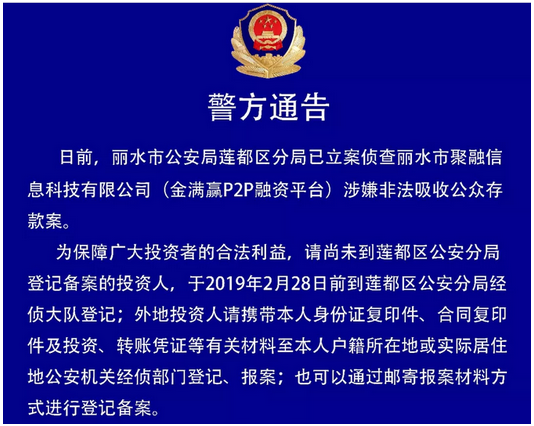 警方通告

日前，丽水市公安局莲都区分局已立案侦查丽水市聚融信息科技有限公司（金满赢P2P融资平台）涉嫌非法吸收公众存款案。

为保障广大投资者的合法利益，请尚未到莲都区公安分局登记备案的投资人，于2019年2月28日前到莲都区公安分局经侦大队登记；外地投资人请携带本人身份证复印件、合同复印件及投资、转账凭证等有关材料至本人户籍所在地或实际居住地公安机关经侦部门登记、报案；也可以通过邮寄报案材料方式进行登记备案。